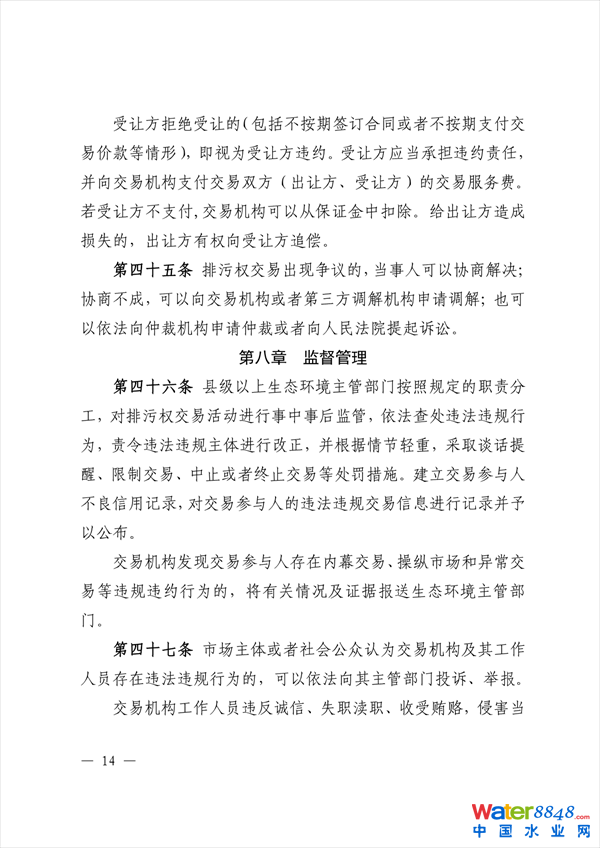 受让方拒绝受让的(包括不按期签订合同或者不按期支付交易价款等情形)，即视为受让方违约。受让方应当承担违约责任，并向交易机构支付交易双方（出让方、受让方）的交易服务费。若受让方不支付，交易机构可以从保证金中扣除。给出让方造成损失的，出让方有权向受让方追偿。

第四十五条 排污权交易出现争议的，当事人可以协商解决；协商不成，可以向交易机构或者第三方调解机构申请调解；也可以依法向仲裁机构申请仲裁或者向人民法院提起诉讼。

第八章 监督管理

第四十六条 县级以上生态环境主管部门按照规定的职责分工，对排污权交易活动进行事中事后监管，依法查处违法违规行为，责令违法违规主体进行改正，并根据情节轻重，采取谈话提醒、限制交易、中止或者终止交易等处罚措施。建立交易参与人不良信用记录，对交易参与人的违法违规交易信息进行记录并予以公布。

交易机构发现交易参与人存在内幕交易、操纵市场和异常交易等违规违约行为的，将有关情况及证据报送生态环境主管部门。

第四十七条 市场主体或者社会公众认为交易机构及其工作人员存在违法违规行为的，可以依法向其主管部门投诉、举报。

交易机构工作人员违反诚信、失职渎职、收受贿赂，侵害当

— 14 —

water8848.com
中国水业网